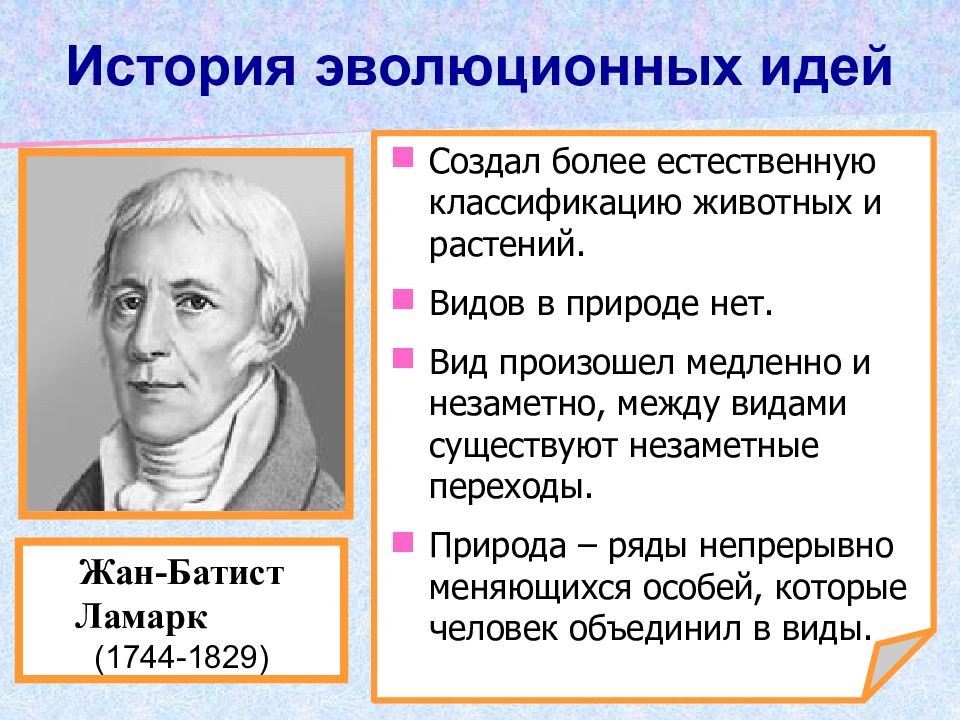 История эволюционных идей

Жан-Батист Ламарк
(1744-1829)

Создал более естественную классификацию животных и растений.

Видов в природе нет.

Вид произошел медленно и незаметно, между видами существуют незаметные переходы.

Природа – ряды непрерывно меняющихся особей, которые человек объединил в виды.